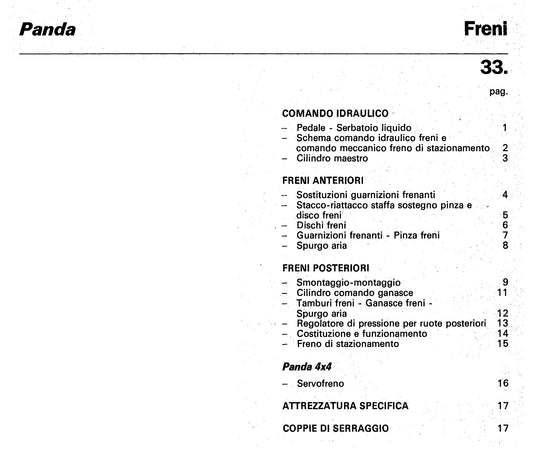 Panda

Freni

33.

pag.

COMANDO IDRAULICO

– Pedale - Serbatoio liquido 1
– Schema comando idraulico freni e comando meccanico freno di stazionamento 2
– Cilindro maestro 3

FRENI ANTERIORI

– Sostituzioni guarnizioni frenanti 4
– Stacco-riattacco staffa sostegno pinza e disco freni 5
– Dischi freni 6
– Guarnizioni frenanti - Pinza freni 7
– Spurgo aria 8

FRENI POSTERIORI

– Smontaggio-montaggio 9
– Cilindro comando ganasce 11
– Tamburi freni - Ganasce freni - Spurgo aria 12
– Regolatore di pressione per ruote posteriori 13
– Costituzione e funzionamento 14
– Freno di stazionamento 15

Panda 4x4

– Servofreno 16

ATTREZZATURA SPECIFICA 17

COPPIE DI SERRAGGIO 17